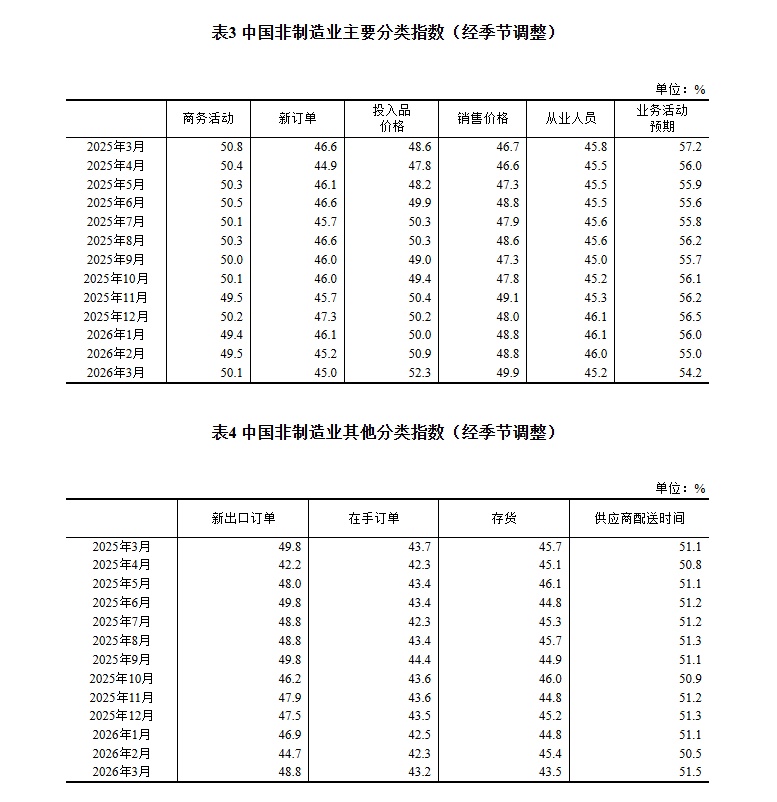 表3 中国非制造业主要分类指数（经季节调整）

单位：%

| | 商务活动 | 新订单 | 投入品价格 | 销售价格 | 从业人员 | 业务活动预期 |
|---|---|---|---|---|---|---|
| 2025年3月 | 50.8 | 46.6 | 48.6 | 46.7 | 45.8 | 57.2 |
| 2025年4月 | 50.4 | 44.9 | 47.8 | 46.6 | 45.5 | 56.0 |
| 2025年5月 | 50.3 | 46.1 | 48.2 | 47.3 | 45.5 | 55.9 |
| 2025年6月 | 50.5 | 46.6 | 49.9 | 48.8 | 45.5 | 55.6 |
| 2025年7月 | 50.1 | 45.7 | 50.3 | 47.9 | 45.6 | 55.8 |
| 2025年8月 | 50.3 | 46.6 | 50.3 | 48.6 | 45.6 | 56.2 |
| 2025年9月 | 50.0 | 46.0 | 49.0 | 47.3 | 45.0 | 55.7 |
| 2025年10月 | 50.1 | 46.0 | 49.4 | 47.8 | 45.2 | 56.1 |
| 2025年11月 | 49.5 | 45.7 | 50.4 | 49.1 | 45.3 | 56.2 |
| 2025年12月 | 50.2 | 47.3 | 50.2 | 48.0 | 46.1 | 56.5 |
| 2026年1月 | 49.4 | 46.1 | 50.0 | 48.8 | 46.1 | 56.0 |
| 2026年2月 | 49.5 | 45.2 | 50.9 | 48.8 | 46.0 | 55.0 |
| 2026年3月 | 50.1 | 45.0 | 52.3 | 49.9 | 45.2 | 54.2 |

表4 中国非制造业其他分类指数（经季节调整）

单位：%

| | 新出口订单 | 在手订单 | 存货 | 供应商配送时间 |
|---|---|---|---|---|
| 2025年3月 | 49.8 | 43.7 | 45.7 | 51.1 |
| 2025年4月 | 42.2 | 42.3 | 45.1 | 50.8 |
| 2025年5月 | 48.0 | 43.4 | 46.1 | 51.1 |
| 2025年6月 | 49.8 | 43.4 | 44.8 | 51.2 |
| 2025年7月 | 48.8 | 42.3 | 45.3 | 51.2 |
| 2025年8月 | 48.8 | 43.4 | 45.7 | 51.3 |
| 2025年9月 | 49.8 | 44.4 | 44.9 | 51.1 |
| 2025年10月 | 46.2 | 43.6 | 46.0 | 50.9 |
| 2025年11月 | 47.9 | 43.6 | 44.8 | 51.2 |
| 2025年12月 | 47.5 | 43.5 | 45.2 | 51.3 |
| 2026年1月 | 46.9 | 42.5 | 44.8 | 51.1 |
| 2026年2月 | 44.7 | 42.3 | 45.4 | 50.5 |
| 2026年3月 | 48.8 | 43.2 | 43.5 | 51.5 |